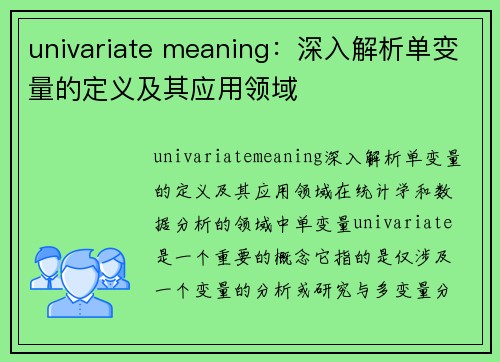 univariate meaning：深入解析单变量的定义及其应用领域

univariatemeaning深入解析单变量的定义及其应用领域在统计学和数据分析的领域中单变量univariate是一个重要的概念它指的是仅涉及一个变量的分析或研究与多变量分